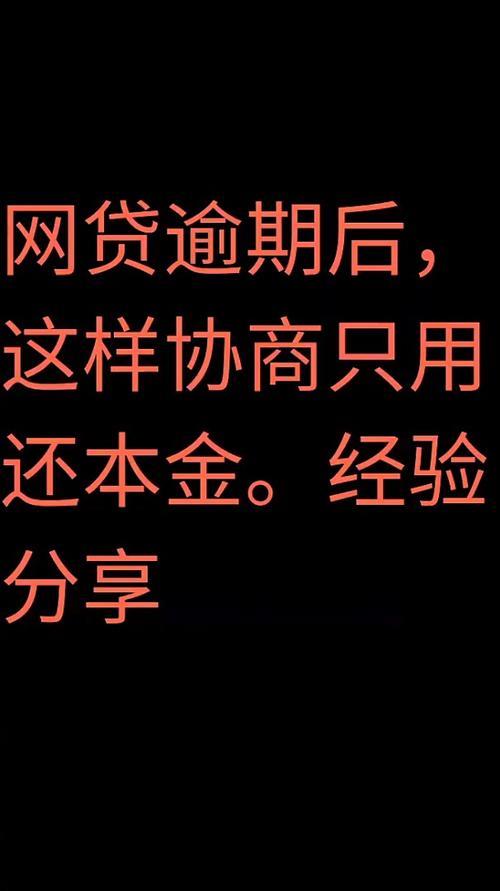 网贷逾期后，这样协商只用还本金。经验分享